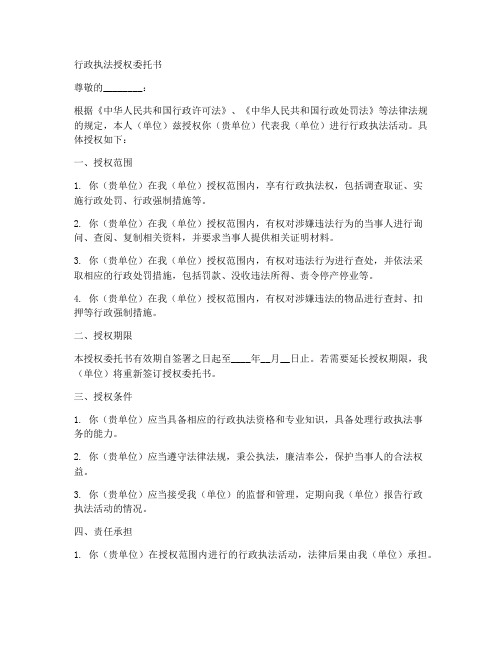 行政执法授权委托书

尊敬的________：

根据《中华人民共和国行政许可法》、《中华人民共和国行政处罚法》等法律法规的规定，本人（单位）兹授权你（贵单位）代表我（单位）进行行政执法活动。具体授权如下：

一、授权范围

1. 你（贵单位）在我（单位）授权范围内，享有行政执法权，包括调查取证、实施行政处罚、行政强制措施等。

2. 你（贵单位）在我（单位）授权范围内，有权对涉嫌违法行为的当事人进行询问、查阅、复制相关资料，并要求当事人提供相关证明材料。

3. 你（贵单位）在我（单位）授权范围内，有权对违法行为进行查处，并依法采取相应的行政处罚措施，包括罚款、没收违法所得、责令停产停业等。

4. 你（贵单位）在我（单位）授权范围内，有权对涉嫌违法的物品进行查封、扣押等行政强制措施。

二、授权期限

本授权委托书有效期自签署之日起至____年__月__日止。若需要延长授权期限，我（单位）将重新签订授权委托书。

三、授权条件

1. 你（贵单位）应当具备相应的行政执法资格和专业知识，具备处理行政执法事务的能力。

2. 你（贵单位）应当遵守法律法规，秉公执法，廉洁奉公，保护当事人的合法权益。

3. 你（贵单位）应当接受我（单位）的监督和管理，定期向我（单位）报告行政执法活动的情况。

四、责任承担

1. 你（贵单位）在授权范围内进行的行政执法活动，法律后果由我（单位）承担。